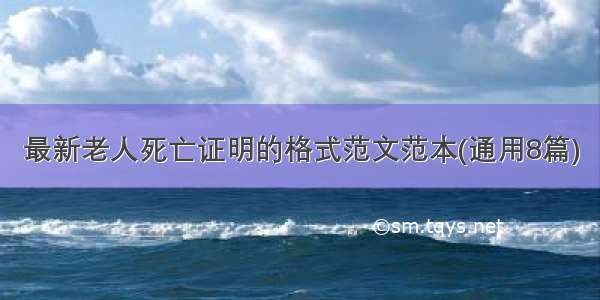 最新老人死亡证明的格式范文范本(通用8篇)

©sm.tqys.net